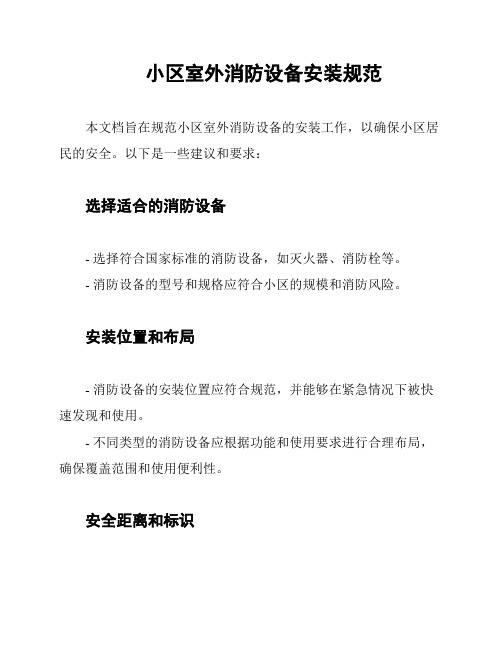 小区室外消防设备安装规范

本文档旨在规范小区室外消防设备的安装工作，以确保小区居民的安全。以下是一些建议和要求：

选择适合的消防设备

- 选择符合国家标准的消防设备，如灭火器、消防栓等。
- 消防设备的型号和规格应符合小区的规模和消防风险。

安装位置和布局

- 消防设备的安装位置应符合规范，并能够在紧急情况下被快速发现和使用。
- 不同类型的消防设备应根据功能和使用要求进行合理布局，确保覆盖范围和使用便利性。

安全距离和标识